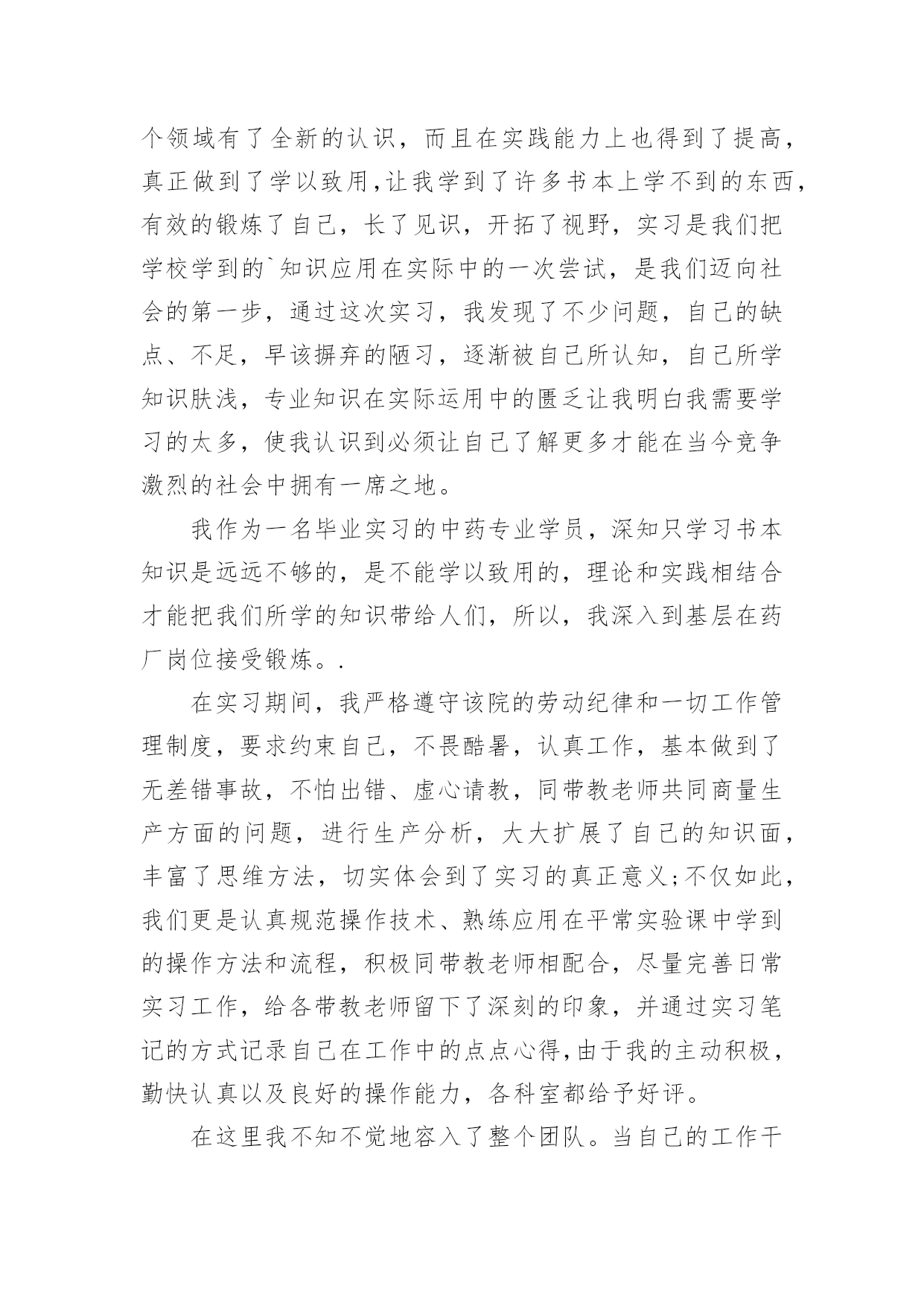 个领域有了全新的认识，而且在实践能力上也得到了提高，真正做到了学以致用,让我学到了许多书本上学不到的东西，有效的锻炼了自己，长了见识，开拓了视野，实习是我们把学校学到的`知识应用在实际中的一次尝试，是我们迈向社会的第一步，通过这次实习，我发现了不少问题，自己的缺点、不足，早该摒弃的陋习，逐渐被自己所认知，自己所学知识肤浅，专业知识在实际运用中的匮乏让我明白我需要学习的太多，使我认识到必须让自己了解更多才能在当今竞争激烈的社会中拥有一席之地。

我作为一名毕业实习的中药专业学员，深知只学习书本知识是远远不够的，是不能学以致用的，理论和实践相结合才能把我们所学的知识带给人们，所以，我深入到基层在药厂岗位接受锻炼。.

在实习期间，我严格遵守该院的劳动纪律和一切工作管理制度，要求约束自己，不畏酷暑，认真工作，基本做到了无差错事故，不怕出错、虚心请教，同带教老师共同商量生产方面的问题，进行生产分析，大大扩展了自己的知识面，丰富了思维方法，切实体会到了实习的真正意义;不仅如此，我们更是认真规范操作技术、熟练应用在平常实验课中学到的操作方法和流程，积极同带教老师相配合，尽量完善日常实习工作，给各带教老师留下了深刻的印象，并通过实习笔记的方式记录自己在工作中的点点心得,由于我的主动积极，勤快认真以及良好的操作能力，各科室都给予好评。

在这里我不知不觉地容入了整个团队。当自己的工作干